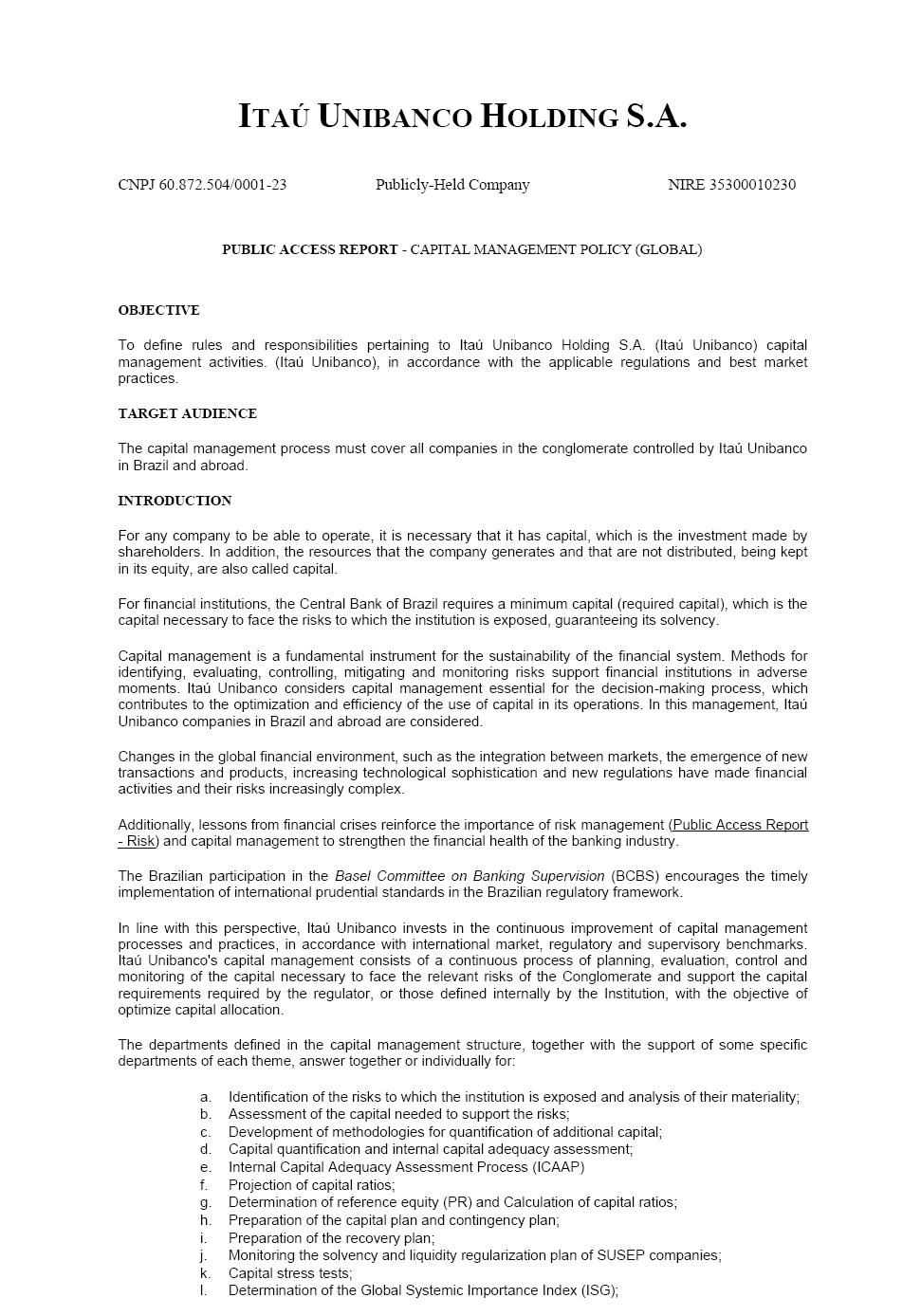 ITAÚ UNIBANCO HOLDING S.A.

CNPJ 60.872.504/0001-23 Publicly-Held Company NIRE 35300010230

PUBLIC ACCESS REPORT - CAPITAL MANAGEMENT POLICY (GLOBAL)

OBJECTIVE

To define rules and responsibilities pertaining to Itaú Unibanco Holding S.A. (Itaú Unibanco) capital management activities. (Itaú Unibanco), in accordance with the applicable regulations and best market practices.

TARGET AUDIENCE

The capital management process must cover all companies in the conglomerate controlled by Itaú Unibanco in Brazil and abroad.

INTRODUCTION

For any company to be able to operate, it is necessary that it has capital, which is the investment made by shareholders. In addition, the resources that the company generates and that are not distributed, being kept in its equity, are also called capital.

For financial institutions, the Central Bank of Brazil requires a minimum capital (required capital), which is the capital necessary to face the risks to which the institution is exposed, guaranteeing its solvency.

Capital management is a fundamental instrument for the sustainability of the financial system. Methods for identifying, evaluating, controlling, mitigating and monitoring risks support financial institutions in adverse moments. Itaú Unibanco considers capital management essential for the decision-making process, which contributes to the optimization and efficiency of the use of capital in its operations. In this management, Itaú Unibanco companies in Brazil and abroad are considered.

Changes in the global financial environment, such as the integration between markets, the emergence of new transactions and products, increasing technological sophistication and new regulations have made financial activities and their risks increasingly complex.

Additionally, lessons from financial crises reinforce the importance of risk management (Public Access Report - Risk) and capital management to strengthen the financial health of the banking industry.

The Brazilian participation in the Basel Committee on Banking Supervision (BCBS) encourages the timely implementation of international prudential standards in the Brazilian regulatory framework.

In line with this perspective, Itaú Unibanco invests in the continuous improvement of capital management processes and practices, in accordance with international market, regulatory and supervisory benchmarks. Itaú Unibanco's capital management consists of a continuous process of planning, evaluation, control and monitoring of the capital necessary to face the relevant risks of the Conglomerate and support the capital requirements required by the regulator, or those defined internally by the Institution, with the objective of optimize capital allocation.

The departments defined in the capital management structure, together with the support of some specific departments of each theme, answer together or individually for:

a. Identification of the risks to which the institution is exposed and analysis of their materiality;
b. Assessment of the capital needed to support the risks;
c. Development of methodologies for quantification of additional capital;
d. Capital quantification and internal capital adequacy assessment;
e. Internal Capital Adequacy Assessment Process (ICAAP)
f. Projection of capital ratios;
g. Determination of reference equity (PR) and Calculation of capital ratios;
h. Preparation of the capital plan and contingency plan;
i. Preparation of the recovery plan;
j. Monitoring the solvency and liquidity regularization plan of SUSEP companies;
k. Capital stress tests;
l. Determination of the Global Systemic Importance Index (ISG);